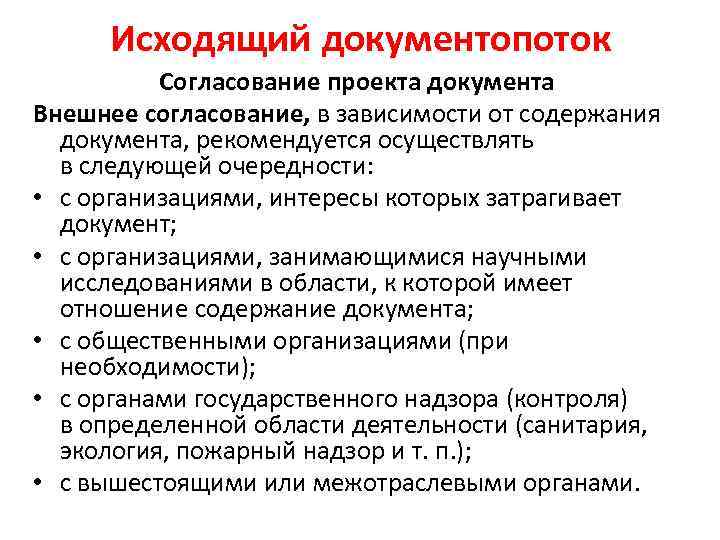 Исходящий документопоток

Согласование проекта документа

Внешнее согласование, в зависимости от содержания документа, рекомендуется осуществлять в следующей очередности:

• с организациями, интересы которых затрагивает документ;
• с организациями, занимающимися научными исследованиями в области, к которой имеет отношение содержание документа;
• с общественными организациями (при необходимости);
• с органами государственного надзора (контроля) в определенной области деятельности (санитария, экология, пожарный надзор и т. п.);
• с вышестоящими или межотраслевыми органами.